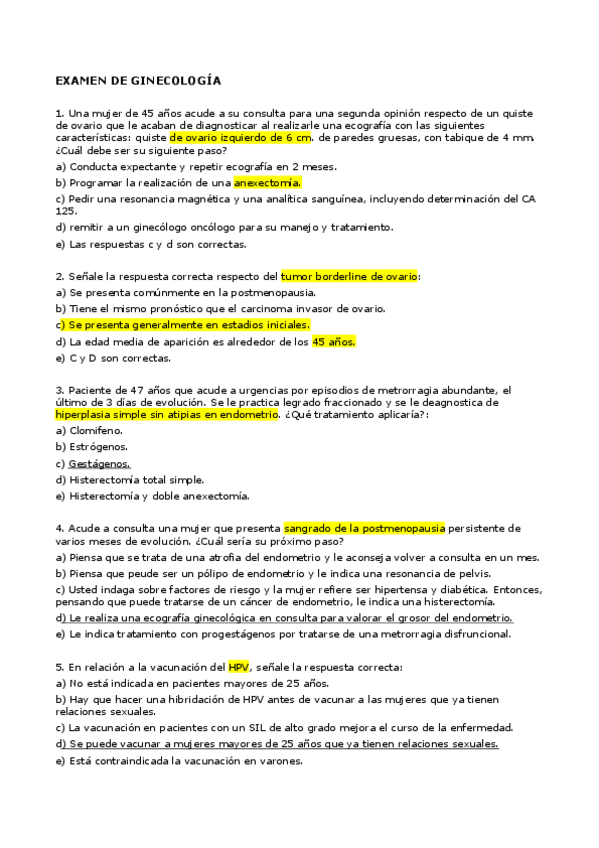 EXAMEN DE GINECOLOGÍA

1. Una mujer de 45 años acude a su consulta para una segunda opinión respecto de un quiste de ovario que le acaban de diagnosticar al realizarle una ecografía con las siguientes características: quiste de ovario izquierdo de 6 cm. de paredes gruesas, con tabique de 4 mm. ¿Cuál debe ser su siguiente paso?

a) Conducta expectante y repetir ecografía en 2 meses.

b) Programar la realización de una anexectomía.

c) Pedir una resonancia magnética y una analítica sanguínea, incluyendo determinación del CA 125.

d) remitir a un ginecólogo oncólogo para su manejo y tratamiento.

e) Las respuestas c y d son correctas.

2. Señale la respuesta correcta respecto del tumor borderline de ovario:

a) Se presenta comúnmente en la postmenopausia.

b) Tiene el mismo pronóstico que el carcinoma invasor de ovario.

c) Se presenta generalmente en estadios iniciales.

d) La edad media de aparición es alrededor de los 45 años.

e) C y D son correctas.

3. Paciente de 47 años que acude a urgencias por episodios de metrorragia abundante, el último de 3 días de evolución. Se le practica legrado fraccionado y se le deagnostica de hiperplasia simple sin atipias en endometrio. ¿Qué tratamiento aplicaría?:

a) Clomifeno.

b) Estrógenos.

c) Gestágenos.

d) Histerectomía total simple.

e) Histerectomía y doble anexectomía.

4. Acude a consulta una mujer que presenta sangrado de la postmenopausia persistente de varios meses de evolución. ¿Cuál sería su próximo paso?

a) Piensa que se trata de una atrofia del endometrio y le aconseja volver a consulta en un mes.

b) Piensa que peude ser un pólipo de endometrio y le indica una resonancia de pelvis.

c) Usted indaga sobre factores de riesgo y la mujer refiere ser hipertensa y diabética. Entonces, pensando que puede tratarse de un cáncer de endometrio, le indica una histerectomía.

d) Le realiza una ecografía ginecológica en consulta para valorar el grosor del endometrio.

e) Le indica tratamiento con progestágenos por tratarse de una metrorragia disfruncional.

5. En relación a la vacunación del HPV, señale la respuesta correcta:

a) No está indicada en pacientes mayores de 25 años.

b) Hay que hacer una hibridación de HPV antes de vacunar a las mujeres que ya tienen relaciones sexuales.

c) La vacunación en pacientes con un SIL de alto grado mejora el curso de la enfermedad.

d) Se puede vacunar a mujeres mayores de 25 años que ya tienen relaciones sexuales.

e) Está contraindicada la vacunación en varones.